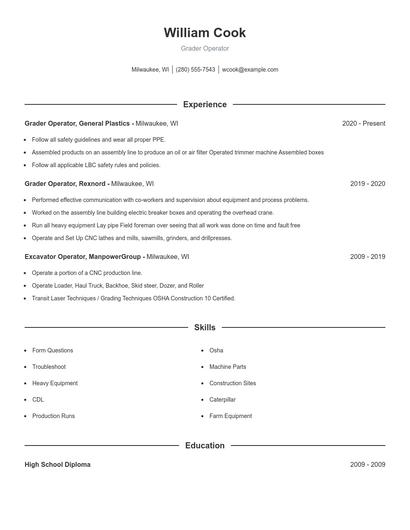 William Cook

Grader Operator

Milwaukee, WI | (280) 555-7543 | wcook@example.com

Experience

Grader Operator, General Plastics - Milwaukee, WI 2020 - Present

- Follow all safety guidelines and wear all proper PPE.
- Assembled products on an assembly line to produce an oil or air filter Operated trimmer machine Assembled boxes
- Follow all applicable LBC safety rules and policies.

Grader Operator, Rexnord - Milwaukee, WI 2019 - 2020

- Performed effective communication with co-workers and supervision about equipment and process problems.
- Worked on the assembly line building electric breaker boxes and operating the overhead crane.
- Run all heavy equipment Lay pipe Field foreman over seeing that all work was done on time and fault free
- Operate and Set Up CNC lathes and mills, sawmills, grinders, and drillpresses.

Excavator Operator, ManpowerGroup - Milwaukee, WI 2009 - 2019

- Operate a portion of a CNC production line.
- Operate Loader, Haul Truck, Backhoe, Skid steer, Dozer, and Roller
- Transit Laser Techniques / Grading Techniques OSHA Construction 10 Certified.

Skills

- Form Questions
- Troubleshoot
- Heavy Equipment
- CDL
- Production Runs

- Osha
- Machine Parts
- Construction Sites
- Caterpillar
- Farm Equipment

Education

High School Diploma 2009 - 2009